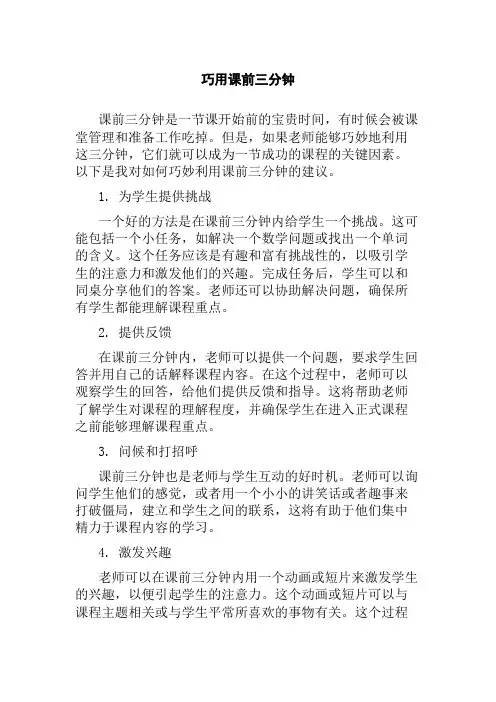 巧用课前三分钟

课前三分钟是一节课开始前的宝贵时间，有时候会被课堂管理和准备工作吃掉。但是，如果老师能够巧妙地利用这三分钟，它们就可以成为一节成功的课程的关键因素。以下是我对如何巧妙利用课前三分钟的建议。

1. 为学生提供挑战

一个好的方法是在课前三分钟内给学生一个挑战。这可能包括一个小任务，如解决一个数学问题或找出一个单词的含义。这个任务应该是有趣和富有挑战性的，以吸引学生的注意力和激发他们的兴趣。完成任务后，学生可以和同桌分享他们的答案。老师还可以协助解决问题，确保所有学生都能理解课程重点。

2. 提供反馈

在课前三分钟内，老师可以提供一个问题，要求学生回答并用自己的话解释课程内容。在这个过程中，老师可以观察学生的回答，给他们提供反馈和指导。这将帮助老师了解学生对课程的理解程度，并确保学生在进入正式课程之前能够理解课程重点。

3. 问候和打招呼

课前三分钟也是老师与学生互动的好时机。老师可以询问学生他们的感觉，或者用一个小小的讲笑话或者趣事来打破僵局，建立和学生之间的联系，这将有助于他们集中精力于课程内容的学习。

4. 激发兴趣

老师可以在课前三分钟内用一个动画或短片来激发学生的兴趣，以便引起学生的注意力。这个动画或短片可以与课程主题相关或与学生平常所喜欢的事物有关。这个过程